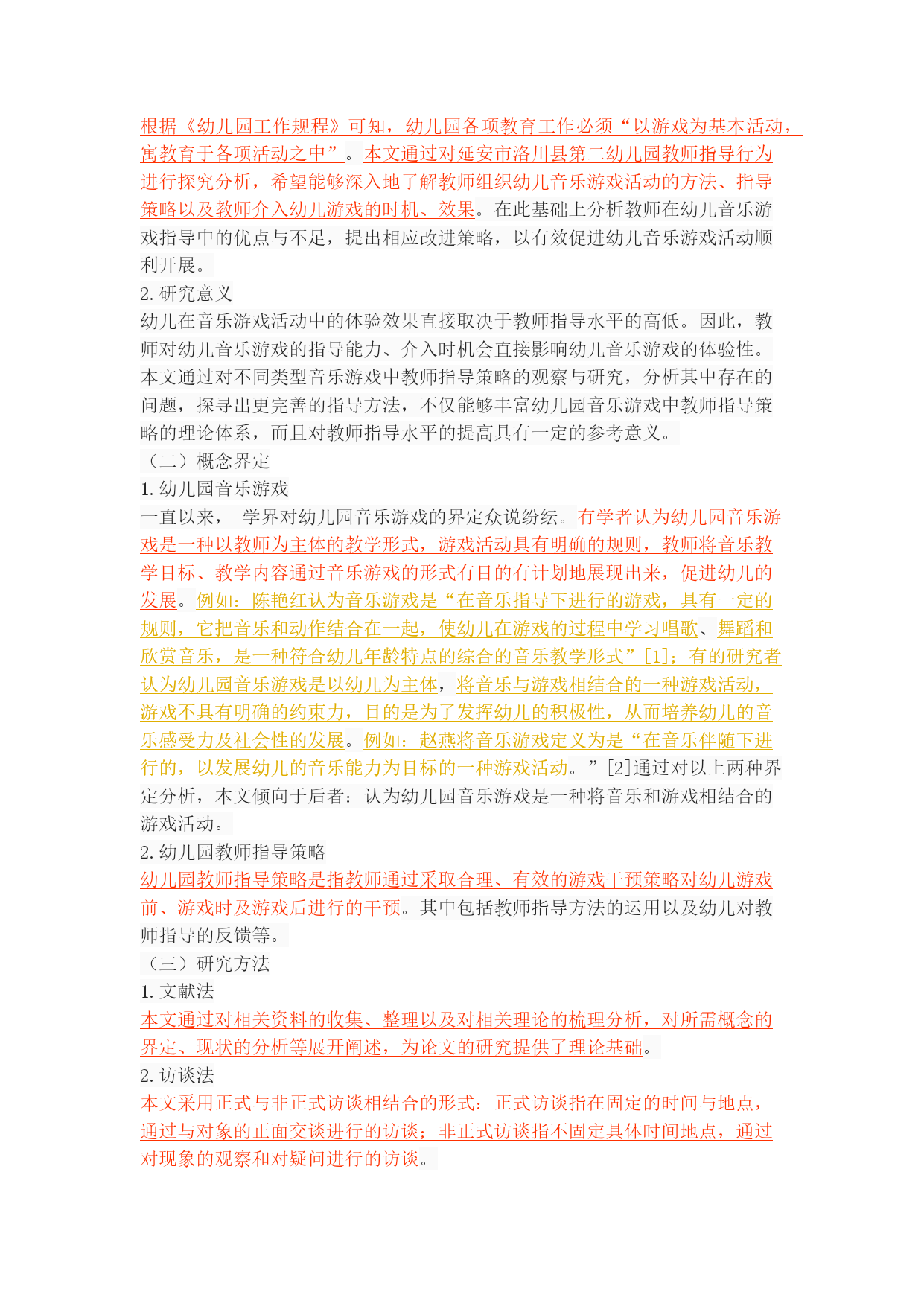 根据《幼儿园工作规程》可知，幼儿园各项教育工作必须“以游戏为基本活动，寓教育于各项活动之中”。本文通过对延安市洛川县第二幼儿园教师指导行为进行探究分析，希望能够深入地了解教师组织幼儿音乐游戏活动的方法、指导策略以及教师介入幼儿游戏的时机、效果。在此基础上分析教师在幼儿音乐游戏指导中的优点与不足，提出相应改进策略，以有效促进幼儿音乐游戏活动顺利开展。

2. 研究意义

幼儿在音乐游戏活动中的体验效果直接取决于教师指导水平的高低。因此，教师对幼儿音乐游戏的指导能力、介入时机会直接影响幼儿音乐游戏的体验性。本文通过对不同类型音乐游戏中教师指导策略的观察与研究，分析其中存在的问题，探寻出更完善的指导方法，不仅能够丰富幼儿园音乐游戏中教师指导策略的理论体系，而且对教师指导水平的提高具有一定的参考意义。

（二）概念界定

1. 幼儿园音乐游戏

一直以来， 学界对幼儿园音乐游戏的界定众说纷纭。有学者认为幼儿园音乐游戏是一种以教师为主体的教学形式，游戏活动具有明确的规则，教师将音乐教学目标、教学内容通过音乐游戏的形式有目的有计划地展现出来，促进幼儿的发展。例如：陈艳红认为音乐游戏是“在音乐指导下进行的游戏，具有一定的规则，它把音乐和动作结合在一起，使幼儿在游戏的过程中学习唱歌、舞蹈和欣赏音乐，是一种符合幼儿年龄特点的综合的音乐教学形式”[1]；有的研究者认为幼儿园音乐游戏是以幼儿为主体，将音乐与游戏相结合的一种游戏活动，游戏不具有明确的约束力，目的是为了发挥幼儿的积极性，从而培养幼儿的音乐感受力及社会性的发展。例如：赵燕将音乐游戏定义为是“在音乐伴随下进行的，以发展幼儿的音乐能力为目标的一种游戏活动。”[2]通过对以上两种界定分析，本文倾向于后者：认为幼儿园音乐游戏是一种将音乐和游戏相结合的游戏活动。

2. 幼儿园教师指导策略

幼儿园教师指导策略是指教师通过采取合理、有效的游戏干预策略对幼儿游戏前、游戏时及游戏后进行的干预。其中包括教师指导方法的运用以及幼儿对教师指导的反馈等。

（三）研究方法

1. 文献法

本文通过对相关资料的收集、整理以及对相关理论的梳理分析，对所需概念的界定、现状的分析等展开阐述，为论文的研究提供了理论基础。

2. 访谈法

本文采用正式与非正式访谈相结合的形式：正式访谈指在固定的时间与地点，通过与对象的正面交谈进行的访谈；非正式访谈指不固定具体时间地点，通过对现象的观察和对疑问进行的访谈。